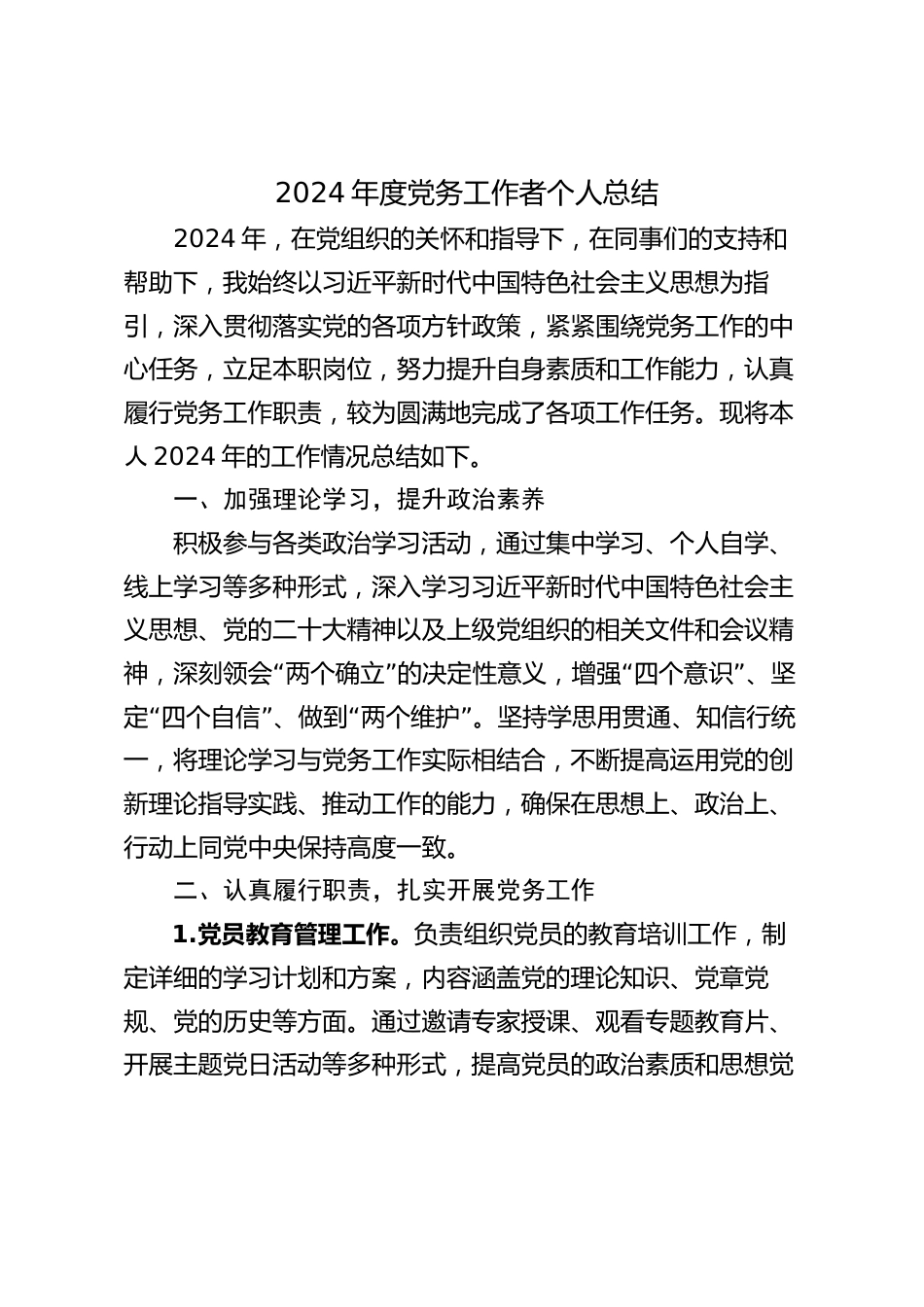 2024 年度党务工作者个人总结

2024 年，在党组织的关怀和指导下，在同事们的支持和帮助下，我始终以习近平新时代中国特色社会主义思想为指引，深入贯彻落实党的各项方针政策，紧紧围绕党务工作的中心任务，立足本职岗位，努力提升自身素质和工作能力，认真履行党务工作职责，较为圆满地完成了各项工作任务。现将本人 2024 年的工作情况总结如下。

一、加强理论学习，提升政治素养

积极参与各类政治学习活动，通过集中学习、个人自学、线上学习等多种形式，深入学习习近平新时代中国特色社会主义思想、党的二十大精神以及上级党组织的相关文件和会议精神，深刻领会“两个确立”的决定性意义，增强“四个意识”、坚定“四个自信”、做到“两个维护”。坚持学思用贯通、知信行统一，将理论学习与党务工作实际相结合，不断提高运用党的创新理论指导实践、推动工作的能力，确保在思想上、政治上、行动上同党中央保持高度一致。

二、认真履行职责，扎实开展党务工作

1.党员教育管理工作。负责组织党员的教育培训工作，制定详细的学习计划和方案，内容涵盖党的理论知识、党章党规、党的历史等方面。通过邀请专家授课、观看专题教育片、开展主题党日活动等多种形式，提高党员的政治素质和思想觉